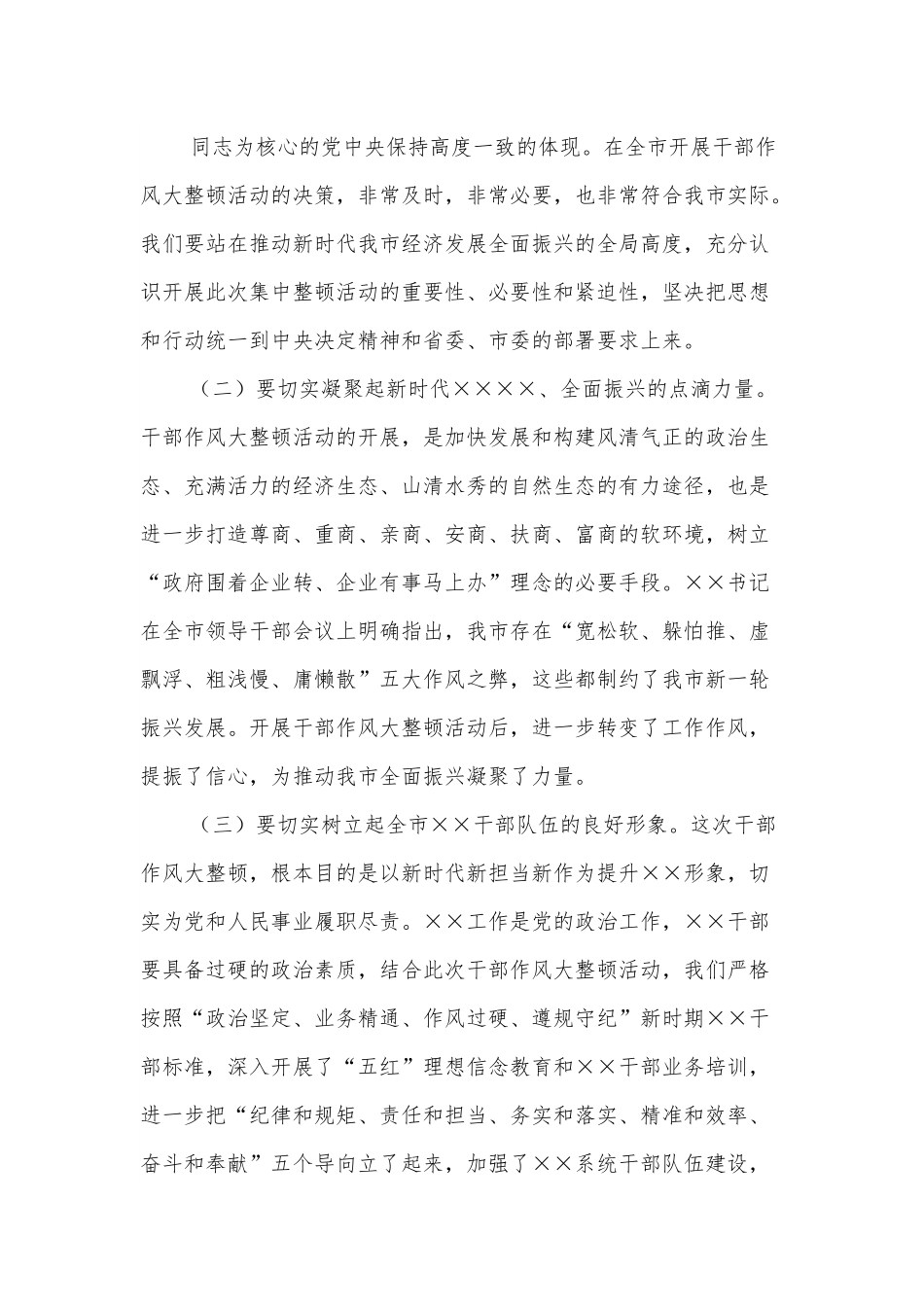 同志为核心的党中央保持高度一致的体现。在全市开展干部作风大整顿活动的决策，非常及时，非常必要，也非常符合我市实际。我们要站在推动新时代我市经济发展全面振兴的全局高度，充分认识开展此次集中整顿活动的重要性、必要性和紧迫性，坚决把思想和行动统一到中央决定精神和省委、市委的部署要求上来。

（二）要切实凝聚起新时代××××、全面振兴的点滴力量。干部作风大整顿活动的开展，是加快发展和构建风清气正的政治生态、充满活力的经济生态、山清水秀的自然生态的有力途径，也是进一步打造尊商、重商、亲商、安商、扶商、富商的软环境，树立“政府围着企业转、企业有事马上办”理念的必要手段。××书记在全市领导干部会议上明确指出，我市存在“宽松软、躲怕推、虚飘浮、粗浅慢、庸懒散”五大作风之弊，这些都制约了我市新一轮振兴发展。开展干部作风大整顿活动后，进一步转变了工作作风，提振了信心，为推动我市全面振兴凝聚了力量。

（三）要切实树立起全市××干部队伍的良好形象。这次干部作风大整顿，根本目的是以新时代新担当新作为提升××形象，切实为党和人民事业履职尽责。××工作是党的政治工作，××干部要具备过硬的政治素质，结合此次干部作风大整顿活动，我们严格按照“政治坚定、业务精通、作风过硬、遵规守纪”新时期××干部标准，深入开展了“五红”理想信念教育和××干部业务培训，进一步把“纪律和规矩、责任和担当、务实和落实、精准和效率、奋斗和奉献”五个导向立了起来，加强了××系统干部队伍建设，